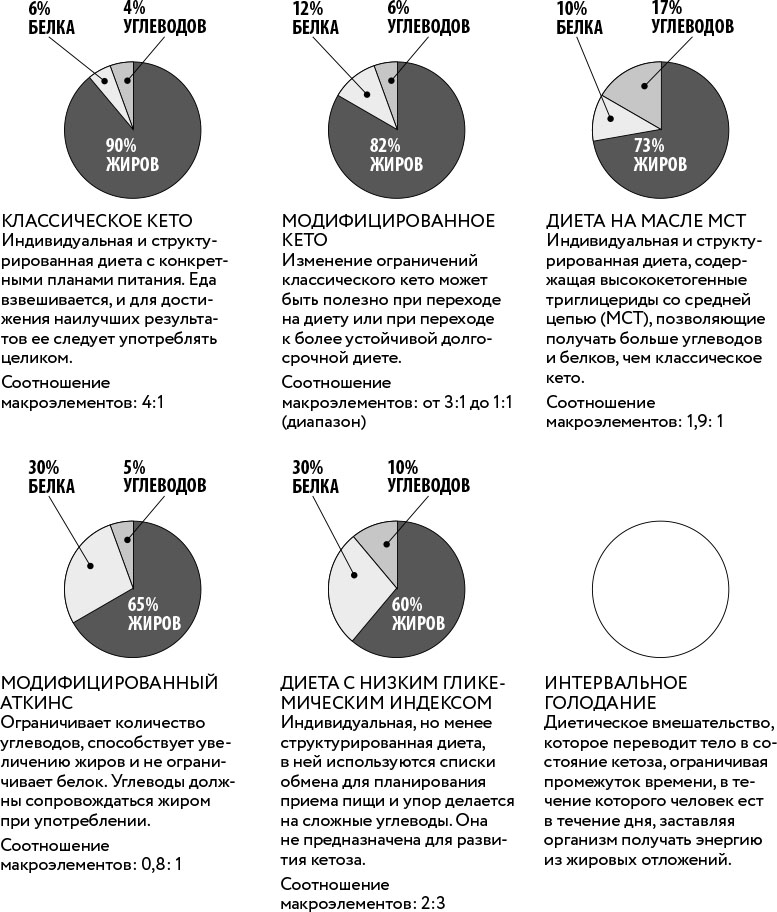 6%
БЕЛКА

4%
УГЛЕВОДОВ

90%
ЖИРОВ

КЛАССИЧЕСКОЕ КЕТО
Индивидуальная и структурированная диета с конкретными планами питания. Еда взвешивается, и для достижения наилучших результатов ее следует употреблять целиком.

Соотношение макроэлементов: 4:1

12%
БЕЛКА

6%
УГЛЕВОДОВ

82%
ЖИРОВ

МОДИФИЦИРОВАННОЕ КЕТО
Изменение ограничений классического кето может быть полезно при переходе на диету или при переходе к более устойчивой долгосрочной диете.

Соотношение макроэлементов: от 3:1 до 1:1 (диапазон)

10%
БЕЛКА

17%
УГЛЕВОДОВ

73%
ЖИРОВ

ДИЕТА НА МАСЛЕ МСТ
Индивидуальная и структурированная диета, содержащая высококетогенные триглицериды со средней цепью (МСТ), позволяющие получать больше углеводов и белков, чем классическое кето.

Соотношение макроэлементов: 1,9: 1

30%
БЕЛКА

5%
УГЛЕВОДОВ

65%
ЖИРОВ

МОДИФИЦИРОВАННЫЙ АТКИНС
Ограничивает количество углеводов, способствует увеличению жиров и не ограничивает белок. Углеводы должны сопровождаться жиром при употреблении.

Соотношение макроэлементов: 0,8: 1

30%
БЕЛКА

10%
УГЛЕВОДОВ

60%
ЖИРОВ

ДИЕТА С НИЗКИМ ГЛИКЕМИЧЕСКИМ ИНДЕКСОМ
Индивидуальная, но менее структурированная диета, в ней используются списки обмена для планирования приема пищи и упор делается на сложные углеводы. Она не предназначена для развития кетоза.

Соотношение макроэлементов: 2:3

ИНТЕРВАЛЬНОЕ ГОЛОДАНИЕ
Диетическое вмешательство, которое переводит тело в состояние кетоза, ограничивая промежуток времени, в течение которого человек ест в течение дня, заставляя организм получать энергию из жировых отложений.